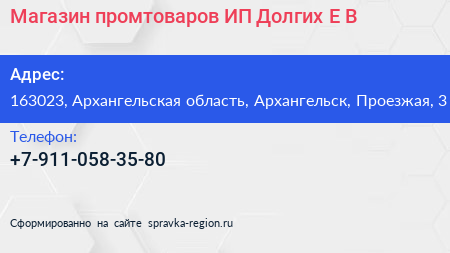 Магазин промтоваров ИП Долгих Е В

Адрес:
163023, Архангельская область, Архангельск, Проезжая, 3

Телефон:
+7-911-058-35-80

Сформированно на сайте spravka-region.ru